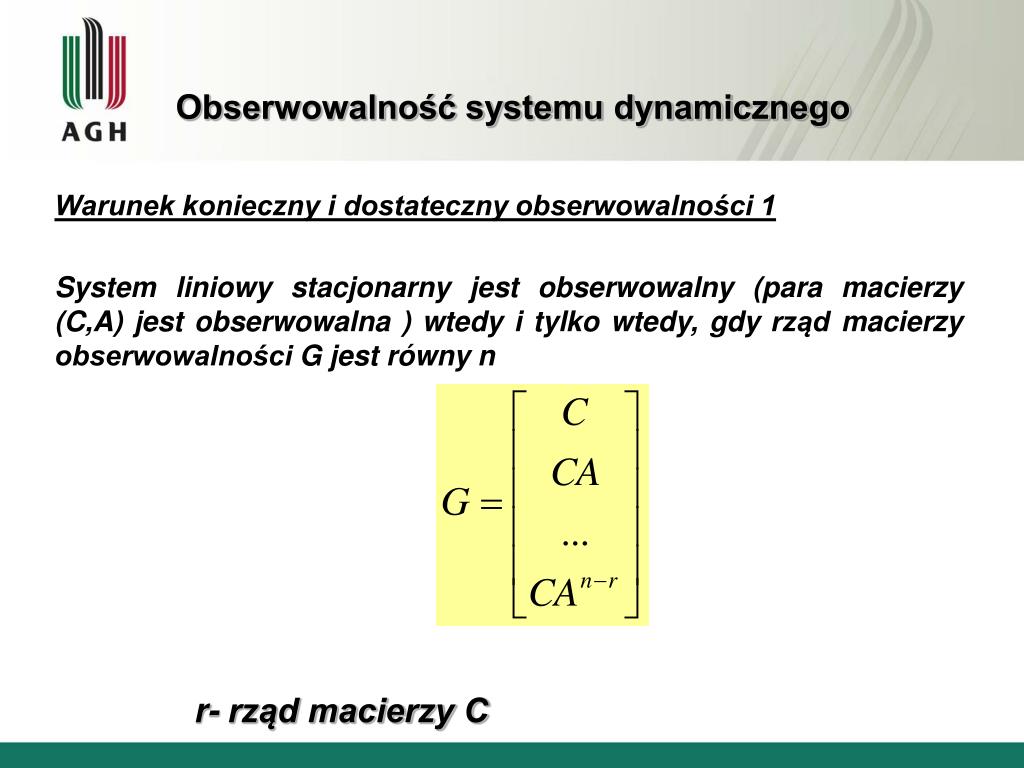 AGH

Obserwowalność systemu dynamicznego

Warunek konieczny i dostateczny obserwowalności 1

System liniowy stacjonarny jest obserwowalny (para macierzy (C,A) jest obserwowalna ) wtedy i tylko wtedy, gdy rząd macierzy obserwowalności G jest równy n

$G = \begin{bmatrix} C \\ CA \\ ... \\ CA^{n-r} \end{bmatrix}$

r- rząd macierzy C